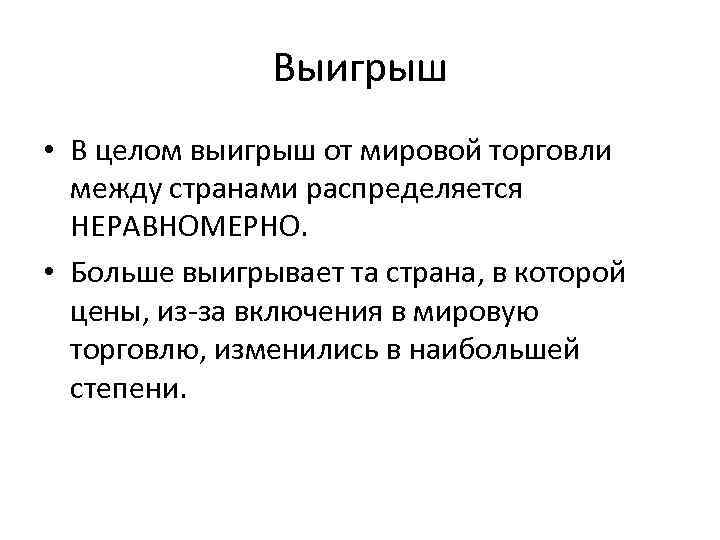 Выигрыш

• В целом выигрыш от мировой торговли между странами распределяется НЕРАВНОМЕРНО.

• Больше выигрывает та страна, в которой цены, из-за включения в мировую торговлю, изменились в наибольшей степени.